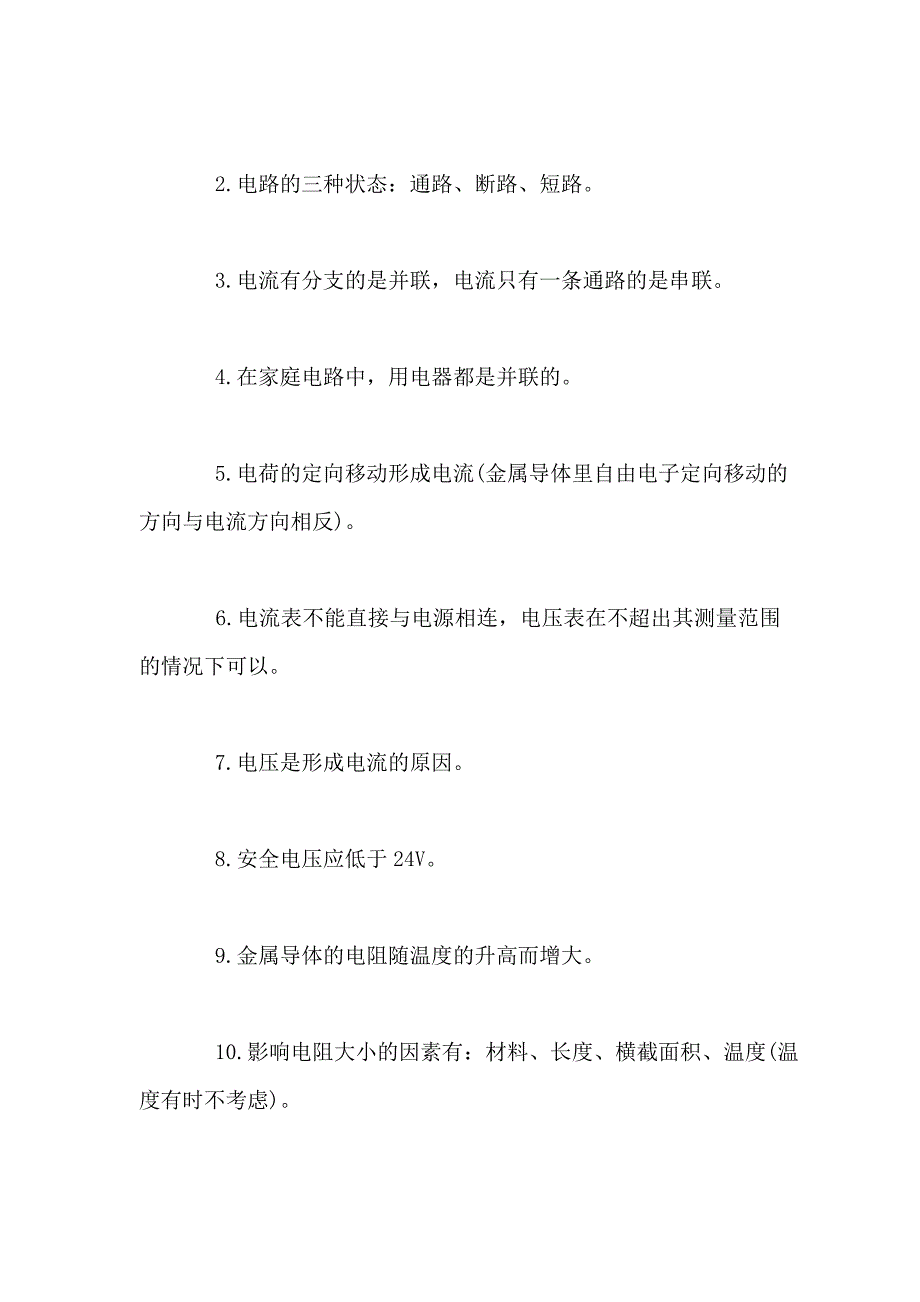 2.电路的三种状态：通路、断路、短路。

3.电流有分支的是并联，电流只有一条通路的是串联。

4.在家庭电路中，用电器都是并联的。

5.电荷的定向移动形成电流(金属导体里自由电子定向移动的方向与电流方向相反)。

6.电流表不能直接与电源相连，电压表在不超出其测量范围的情况下可以。

7.电压是形成电流的原因。

8.安全电压应低于 24V。

9.金属导体的电阻随温度的升高而增大。

10.影响电阻大小的因素有：材料、长度、横截面积、温度(温度有时不考虑)。